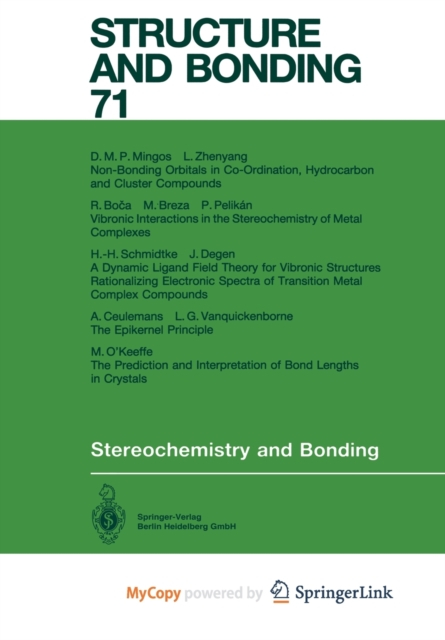 STRUCTURE AND BONDING 71

D. M. P. Mingos L. Zhenyang
Non-Bonding Orbitals in Co-Ordination, Hydrocarbon and Cluster Compounds

R. Boča M. Breza P. Pelikán
Vibronic Interactions in the Stereochemistry of Metal Complexes

H.-H. Schmidtke J. Degen
A Dynamic Ligand Field Theory for Vibronic Structures Rationalizing Electronic Spectra of Transition Metal Complex Compounds

A. Ceulemans L. G. Vanquickenborne
The Epikernel Principle

M. O'Keeffe
The Prediction and Interpretation of Bond Lengths in Crystals

Stereochemistry and Bonding

Springer-Verlag
Berlin Heidelberg GmbH

MyCopy powered by SpringerLink